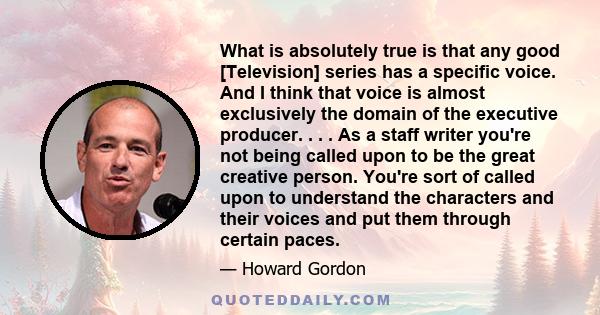 What is absolutely true is that any good [Television] series has a specific voice. And I think that voice is almost exclusively the domain of the executive producer. . . . As a staff writer you're not being called upon to be the great creative person. You're sort of called upon to understand the characters and their voices and put them through certain paces.

— Howard Gordon

QUOTEDDAILY.COM